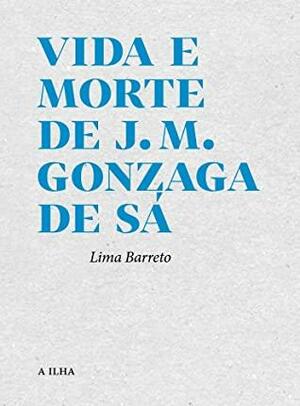 VIDA E MORTE DE J. M. GONZAGA DE SÁ

Lima Barreto

A ILHA